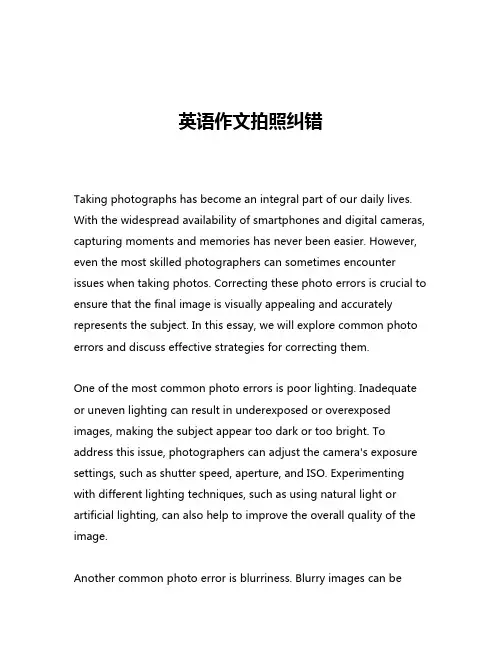 英语作文拍照纠错

Taking photographs has become an integral part of our daily lives. With the widespread availability of smartphones and digital cameras, capturing moments and memories has never been easier. However, even the most skilled photographers can sometimes encounter issues when taking photos. Correcting these photo errors is crucial to ensure that the final image is visually appealing and accurately represents the subject. In this essay, we will explore common photo errors and discuss effective strategies for correcting them.

One of the most common photo errors is poor lighting. Inadequate or uneven lighting can result in underexposed or overexposed images, making the subject appear too dark or too bright. To address this issue, photographers can adjust the camera's exposure settings, such as shutter speed, aperture, and ISO. Experimenting with different lighting techniques, such as using natural light or artificial lighting, can also help to improve the overall quality of the image.

Another common photo error is blurriness. Blurry images can be